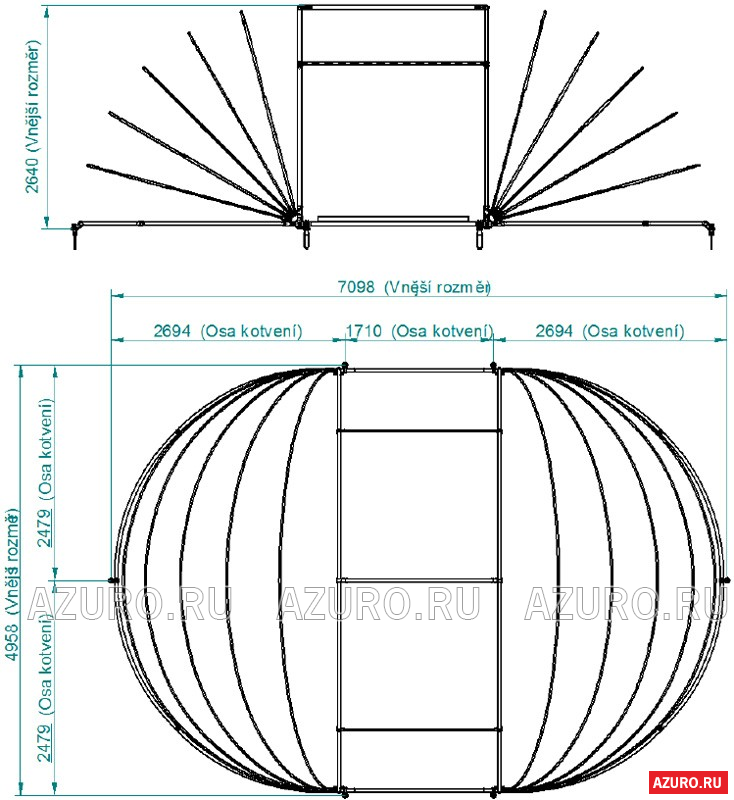 2640 (Vnější rozměr)

7098 (Vnější rozměr)

2694 (Osa kotvení)

1710 (Osa kotvení)

2694 (Osa kotvení)

4958 (Vnější rozměr)

2479 (Osa kotvení)

2479 (Osa kotvení)

AZURO.RU AZURO.RU AZURO.RU

AZURO.RU